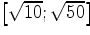 $[\sqrt{10}; \sqrt{50}]$